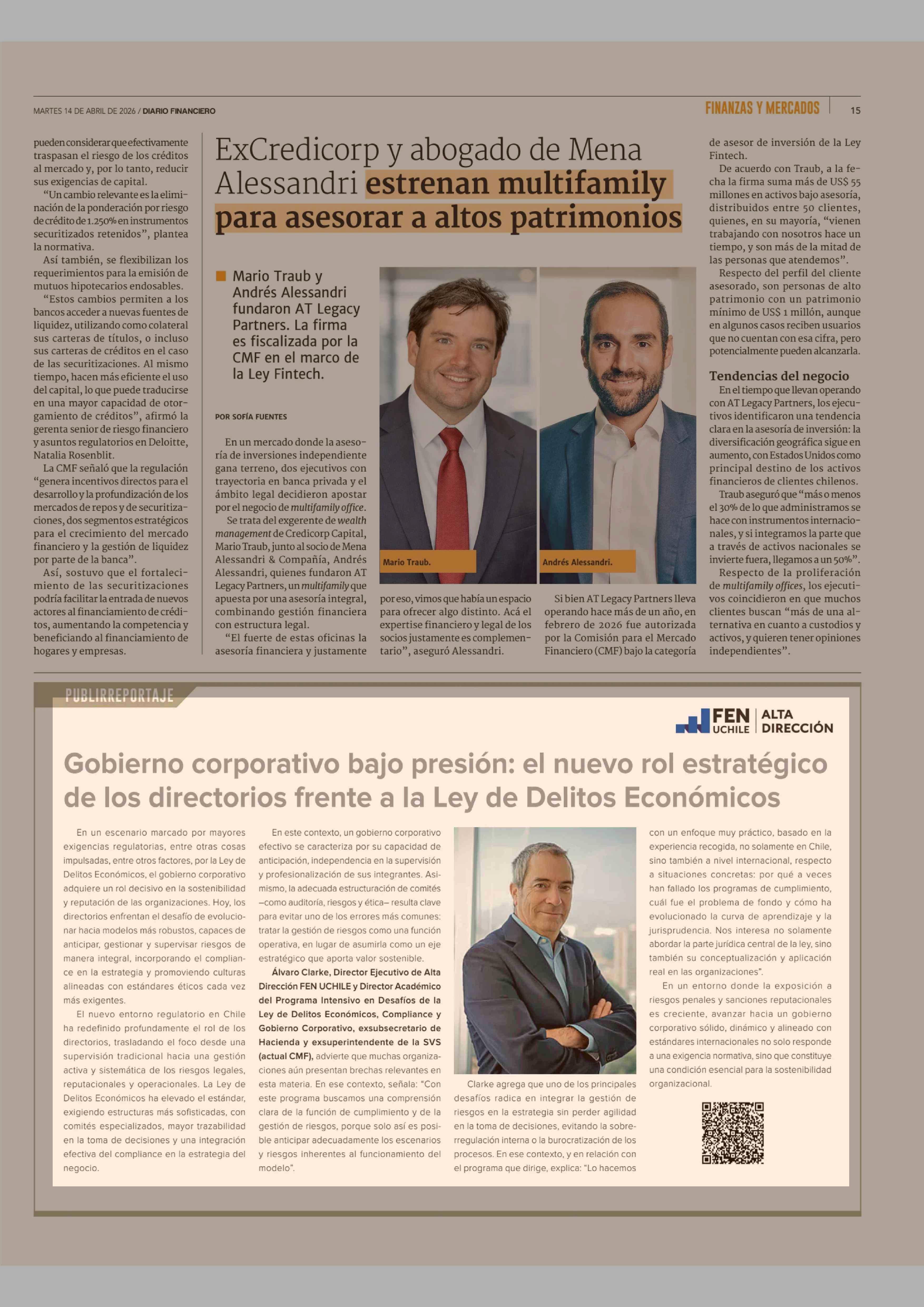 MARTES 14 DE ABRIL DE 2026 / DIARIO FINANCIERO

FINANZAS Y MERCADOS 15

pueden considerar que efectivamente traspasan el riesgo de los créditos al mercado y, por lo tanto, reducir sus exigencias de capital.

"Un cambio relevante es la eliminación de la ponderación por riesgo de crédito de 1.250% en instrumentos securitizados retenidos", plantea la normativa.

Así también, se flexibilizan los requerimientos para la emisión de mutuos hipotecarios endosables.

"Estos cambios permiten a los bancos acceder a nuevas fuentes de liquidez, utilizando como colateral sus carteras de títulos, o incluso sus carteras de créditos en el caso de las securitizaciones. Al mismo tiempo, hacen más eficiente el uso del capital, lo que puede traducirse en una mayor capacidad de otorgamiento de créditos", afirmó la gerenta senior de riesgo financiero y asuntos regulatorios en Deloitte, Natalia Rosenblit.

La CMF señaló que la regulación "genera incentivos directos para el desarrollo y la profundización de los mercados de repos y de securitizaciones, dos segmentos estratégicos para el crecimiento del mercado financiero y la gestión de liquidez por parte de la banca".

Así, sostuvo que el fortalecimiento de las securitizaciones podría facilitar la entrada de nuevos actores al financiamiento de créditos, aumentando la competencia y beneficiando al financiamiento de hogares y empresas.

ExCredicorp y abogado de Mena Alessandri estrenan multifamily para asesorar a altos patrimonios

Mario Traub y Andrés Alessandri fundaron AT Legacy Partners. La firma es fiscalizada por la CMF en el marco de la Ley Fintech.

POR SOFÍA FUENTES

En un mercado donde la asesoría de inversiones independiente gana terreno, dos ejecutivos con trayectoria en banca privada y el ámbito legal decidieron apostar por el negocio de multifamily office.

Se trata del exgerente de wealth management de Credicorp Capital, Mario Traub, junto al socio de Mena Alessandri & Compañía, Andrés Alessandri, quienes fundaron AT Legacy Partners, un multifamily que apuesta por una asesoría integral, combinando gestión financiera con estructura legal.

"El fuerte de estas oficinas la asesoría financiera y justamente por eso, vimos que había un espacio para ofrecer algo distinto. Acá el expertise financiero y legal de los socios justamente es complementario", aseguró Alessandri.

Mario Traub.

Andrés Alessandri.

Si bien AT Legacy Partners lleva operando hace más de un año, en febrero de 2026 fue autorizada por la Comisión para el Mercado Financiero (CMF) bajo la categoría de asesor de inversión de la Ley Fintech.

De acuerdo con Traub, a la fecha la firma suma más de US$ 55 millones en activos bajo asesoría, distribuidos entre 50 clientes, quienes, en su mayoría, "vienen trabajando con nosotros hace un tiempo, y son más de la mitad de las personas que atendemos".

Respecto del perfil del cliente asesorado, son personas de alto patrimonio con un patrimonio mínimo de US$ 1 millón, aunque en algunos casos reciben usuarios que no cuentan con esa cifra, pero potencialmente pueden alcanzarla.

Tendencias del negocio

En el tiempo que llevan operando con AT Legacy Partners, los ejecutivos identificaron una tendencia clara en la asesoría de inversión: la diversificación geográfica sigue en aumento, con Estados Unidos como principal destino de los activos financieros de clientes chilenos.

Traub aseguró que "más o menos el 30% de lo que administramos se hace con instrumentos internacionales, y si integramos la parte que a través de activos nacionales se invierte fuera, llegamos a un 50%".

Respecto de la proliferación de multifamily offices, los ejecutivos coincidieron en que muchos clientes buscan "más de una alternativa en cuanto a custodios y activos, y quieren tener opiniones independientes".

PUBLIRREPORTAJE

FEN UCHILE | ALTA DIRECCIÓN

Gobierno corporativo bajo presión: el nuevo rol estratégico de los directorios frente a la Ley de Delitos Económicos

En un escenario marcado por mayores exigencias regulatorias, entre otras cosas impulsadas, entre otros factores, por la Ley de Delitos Económicos, el gobierno corporativo adquiere un rol decisivo en la sostenibilidad y reputación de las organizaciones. Hoy, los directorios enfrentan el desafío de evolucionar hacia modelos más robustos, capaces de anticipar, gestionar y supervisar riesgos de manera integral, incorporando el compliance en la estrategia y promoviendo culturas alineadas con estándares éticos cada vez más exigentes.

El nuevo entorno regulatorio en Chile ha redefinido profundamente el rol de los directorios, trasladando el foco desde una supervisión tradicional hacia una gestión activa y sistemática de los riesgos legales, reputacionales y operacionales. La Ley de Delitos Económicos ha elevado el estándar, exigiendo estructuras más sofisticadas, con comités especializados, mayor trazabilidad en la toma de decisiones y una integración efectiva del compliance en la estrategia del negocio.

En este contexto, un gobierno corporativo efectivo se caracteriza por su capacidad de anticipación, independencia en la supervisión y profesionalización de sus integrantes. Asimismo, la adecuada estructuración de comités –como auditoría, riesgos y ética– resulta clave para evitar uno de los errores más comunes: tratar la gestión de riesgos como una función operativa, en lugar de asumirla como un eje estratégico que aporta valor sostenible.

Álvaro Clarke, Director Ejecutivo de Alta Dirección FEN UCHILE y Director Académico del Programa Intensivo en Desafíos de la Ley de Delitos Económicos, Compliance y Gobierno Corporativo, exsubsecretario de Hacienda y exsuperintendente de la SVS (actual CMF), advierte que muchas organizaciones aún presentan brechas relevantes en esta materia. En ese contexto, señala: "Con este programa buscamos una comprensión clara de la función de cumplimiento y de la gestión de riesgos, porque solo así es posible anticipar adecuadamente los escenarios y riesgos inherentes al funcionamiento del modelo".

Clarke agrega que uno de los principales desafíos radica en integrar la gestión de riesgos en la estrategia sin perder agilidad en la toma de decisiones, evitando la sobrerregulación interna o la burocratización de los procesos. En ese contexto, y en relación con el programa que dirige, explica: "Lo hacemos con un enfoque muy práctico, basado en la experiencia recogida, no solamente en Chile, sino también a nivel internacional, respecto a situaciones concretas: por qué a veces han fallado los programas de cumplimiento, cuál fue el problema de fondo y cómo ha evolucionado la curva de aprendizaje y la jurisprudencia. Nos interesa no solamente abordar la parte jurídica central de la ley, sino también su conceptualización y aplicación real en las organizaciones".

En un entorno donde la exposición a riesgos penales y sanciones reputacionales es creciente, avanzar hacia un gobierno corporativo sólido, dinámico y alineado con estándares internacionales no solo responde a una exigencia normativa, sino que constituye una condición esencial para la sostenibilidad organizacional.